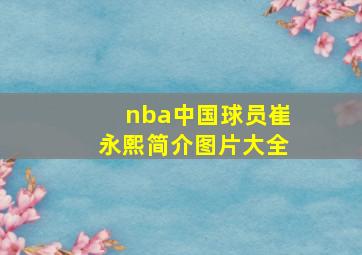 nba中国球员崔永熙简介图片大全